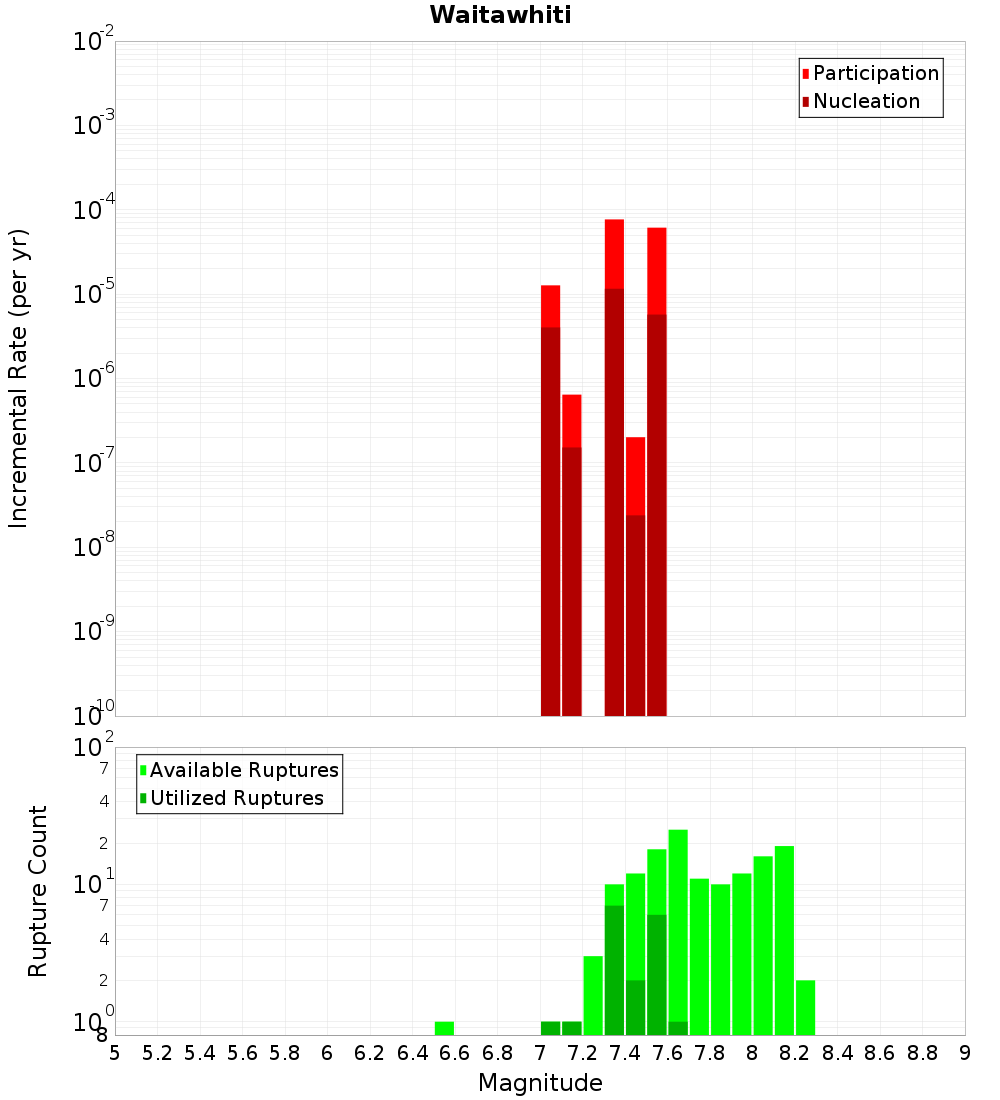 Waitawhiti

Participation
Nucleation

Incremental Rate (per yr)

$10^{-2}$
$10^{-3}$
$10^{-4}$
$10^{-5}$
$10^{-6}$
$10^{-7}$
$10^{-8}$
$10^{-9}$
$10^{-10}$

Available Ruptures
Utilized Ruptures

Rupture Count

$10^{2}$
7
4
2
$10^{1}$
7
4
2
$10^{0}$
8

5 5.2 5.4 5.6 5.8 6 6.2 6.4 6.6 6.8 7 7.2 7.4 7.6 7.8 8 8.2 8.4 8.6 8.8 9

Magnitude